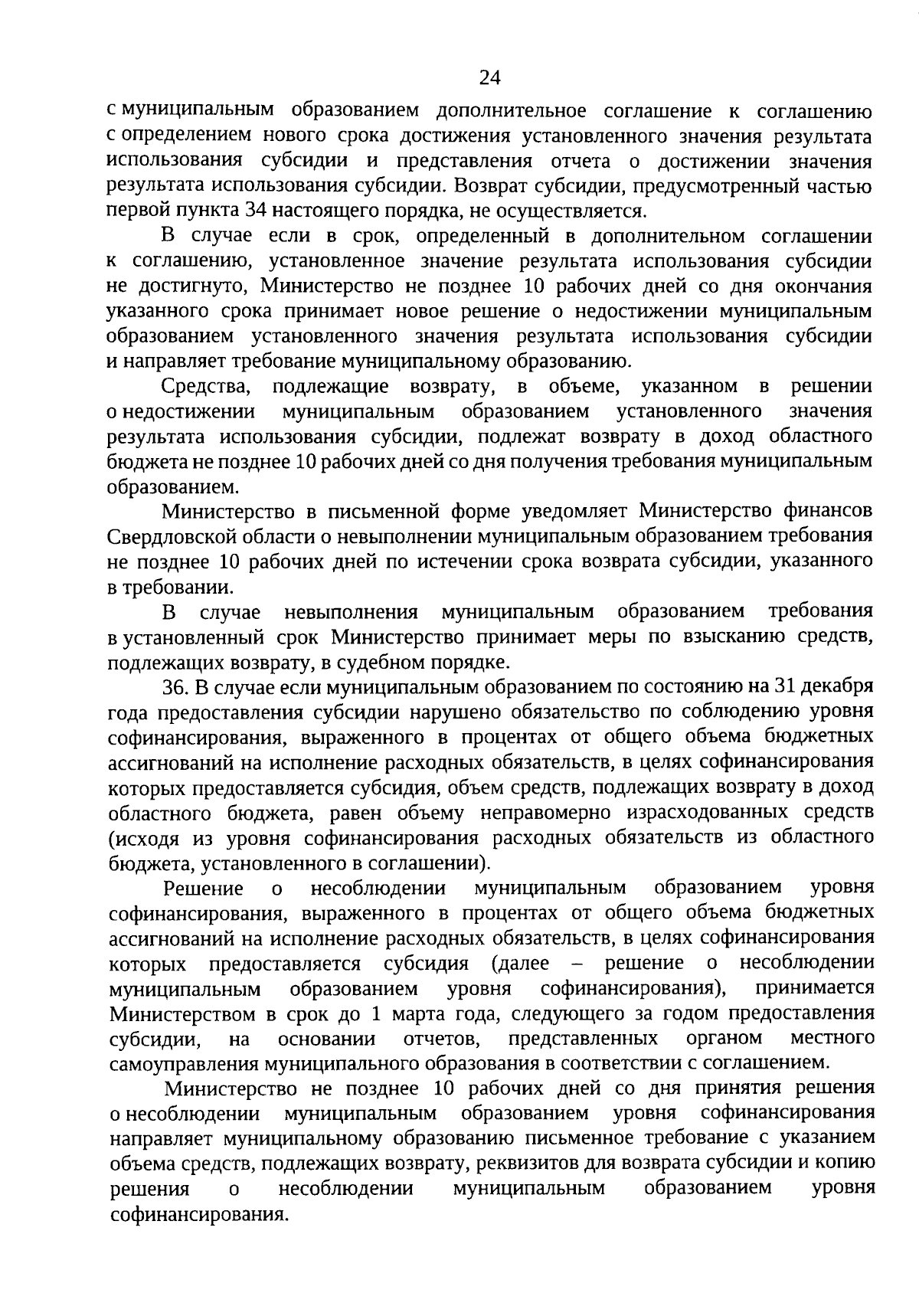 24

с муниципальным образованием дополнительное соглашение к соглашению с определением нового срока достижения установленного значения результата использования субсидии и представления отчета о достижении значения результата использования субсидии. Возврат субсидии, предусмотренный частью первой пункта 34 настоящего порядка, не осуществляется.

В случае если в срок, определенный в дополнительном соглашении к соглашению, установленное значение результата использования субсидии не достигнуто, Министерство не позднее 10 рабочих дней со дня окончания указанного срока принимает новое решение о недостижении муниципальным образованием установленного значения результата использования субсидии и направляет требование муниципальному образованию.

Средства, подлежащие возврату, в объеме, указанном в решении о недостижении муниципальным образованием установленного значения результата использования субсидии, подлежат возврату в доход областного бюджета не позднее 10 рабочих дней со дня получения требования муниципальным образованием.

Министерство в письменной форме уведомляет Министерство финансов Свердловской области о невыполнении муниципальным образованием требования не позднее 10 рабочих дней по истечении срока возврата субсидии, указанного в требовании.

В случае невыполнения муниципальным образованием требования в установленный срок Министерство принимает меры по взысканию средств, подлежащих возврату, в судебном порядке.

36. В случае если муниципальным образованием по состоянию на 31 декабря года предоставления субсидии нарушено обязательство по соблюдению уровня софинансирования, выраженного в процентах от общего объема бюджетных ассигнований на исполнение расходных обязательств, в целях софинансирования которых предоставляется субсидия, объем средств, подлежащих возврату в доход областного бюджета, равен объему неправомерно израсходованных средств (исходя из уровня софинансирования расходных обязательств из областного бюджета, установленного в соглашении).

Решение о несоблюдении муниципальным образованием уровня софинансирования, выраженного в процентах от общего объема бюджетных ассигнований на исполнение расходных обязательств, в целях софинансирования которых предоставляется субсидия (далее – решение о несоблюдении муниципальным образованием уровня софинансирования), принимается Министерством в срок до 1 марта года, следующего за годом предоставления субсидии, на основании отчетов, представленных органом местного самоуправления муниципального образования в соответствии с соглашением.

Министерство не позднее 10 рабочих дней со дня принятия решения о несоблюдении муниципальным образованием уровня софинансирования направляет муниципальному образованию письменное требование с указанием объема средств, подлежащих возврату, реквизитов для возврата субсидии и копию решения о несоблюдении муниципальным образованием уровня софинансирования.